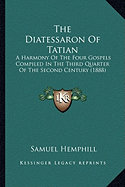 The Diatessaron Of Tatian

A Harmony Of The Four Gospels Compiled In The Third Quarter Of The Second Century (1888)

KR

Samuel Hemphill

Kessinger Legacy Reprints